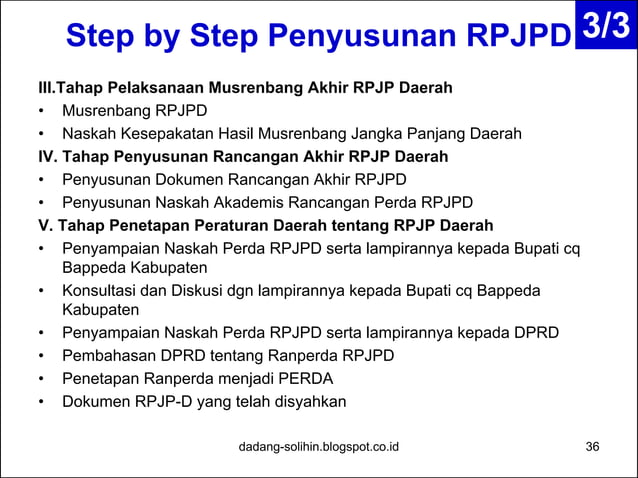 Step by Step Penyusunan RPJPD

3/3

III.Tahap Pelaksanaan Musrenbang Akhir RPJP Daerah

• Musrenbang RPJPD
• Naskah Kesepakatan Hasil Musrenbang Jangka Panjang Daerah

IV. Tahap Penyusunan Rancangan Akhir RPJP Daerah

• Penyusunan Dokumen Rancangan Akhir RPJPD
• Penyusunan Naskah Akademis Rancangan Perda RPJPD

V. Tahap Penetapan Peraturan Daerah tentang RPJP Daerah

• Penyampaian Naskah Perda RPJPD serta lampirannya kepada Bupati cq Bappeda Kabupaten
• Konsultasi dan Diskusi dgn lampirannya kepada Bupati cq Bappeda Kabupaten
• Penyampaian Naskah Perda RPJPD serta lampirannya kepada DPRD
• Pembahasan DPRD tentang Ranperda RPJPD
• Penetapan Ranperda menjadi PERDA
• Dokumen RPJP-D yang telah disyahkan

dadang-solihin.blogspot.co.id

36